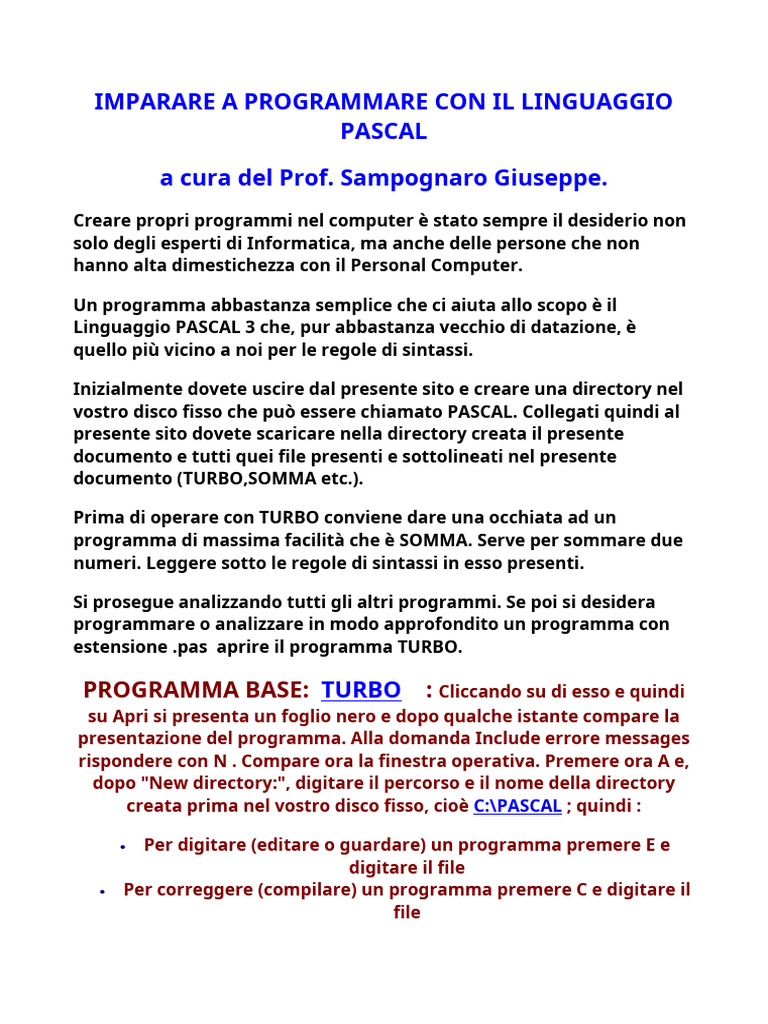 IMPARARE A PROGRAMMARE CON IL LINGUAGGIO PASCAL

a cura del Prof. Sampognaro Giuseppe.

Creare propri programmi nel computer è stato sempre il desiderio non solo degli esperti di Informatica, ma anche delle persone che non hanno alta dimestichezza con il Personal Computer.

Un programma abbastanza semplice che ci aiuta allo scopo è il Linguaggio PASCAL 3 che, pur abbastanza vecchio di datazione, è quello più vicino a noi per le regole di sintassi.

Inizialmente dovete uscire dal presente sito e creare una directory nel vostro disco fisso che può essere chiamato PASCAL. Collegati quindi al presente sito dovete scaricare nella directory creata il presente documento e tutti quei file presenti e sottolineati nel presente documento (TURBO,SOMMA etc.).

Prima di operare con TURBO conviene dare una occhiata ad un programma di massima facilità che è SOMMA. Serve per sommare due numeri. Leggere sotto le regole di sintassi in esso presenti.

Si prosegue analizzando tutti gli altri programmi. Se poi si desidera programmare o analizzare in modo approfondito un programma con estensione .pas aprire il programma TURBO.

PROGRAMMA BASE: TURBO : Cliccando su di esso e quindi su Apri si presenta un foglio nero e dopo qualche istante compare la presentazione del programma. Alla domanda Include errore messages rispondere con N . Compare ora la finestra operativa. Premere ora A e, dopo "New directory:", digitare il percorso e il nome della directory creata prima nel vostro disco fisso, cioè C:\PASCAL ; quindi :

• Per digitare (editare o guardare) un programma premere E e digitare il file
• Per correggere (compilare) un programma premere C e digitare il file